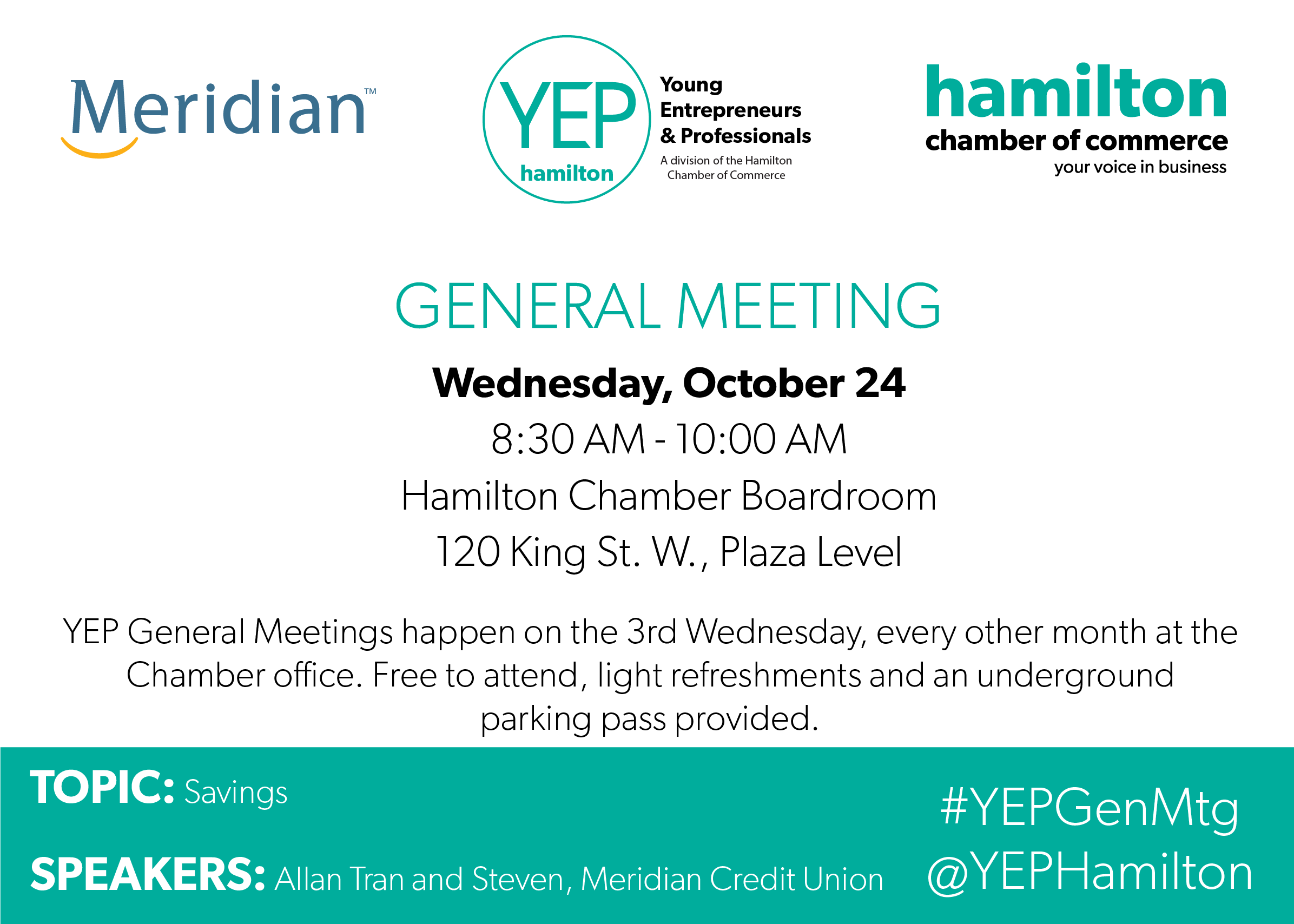 Meridian™

YEP hamilton

Young Entrepreneurs & Professionals

A division of the Hamilton Chamber of Commerce

hamilton chamber of commerce your voice in business

GENERAL MEETING

Wednesday, October 24

8:30 AM - 10:00 AM

Hamilton Chamber Boardroom

120 King St. W., Plaza Level

YEP General Meetings happen on the 3rd Wednesday, every other month at the Chamber office. Free to attend, light refreshments and an underground parking pass provided.

TOPIC: Savings

SPEAKERS: Allan Tran and Steven, Meridian Credit Union

#YEPGenMtg
@YEPHamilton